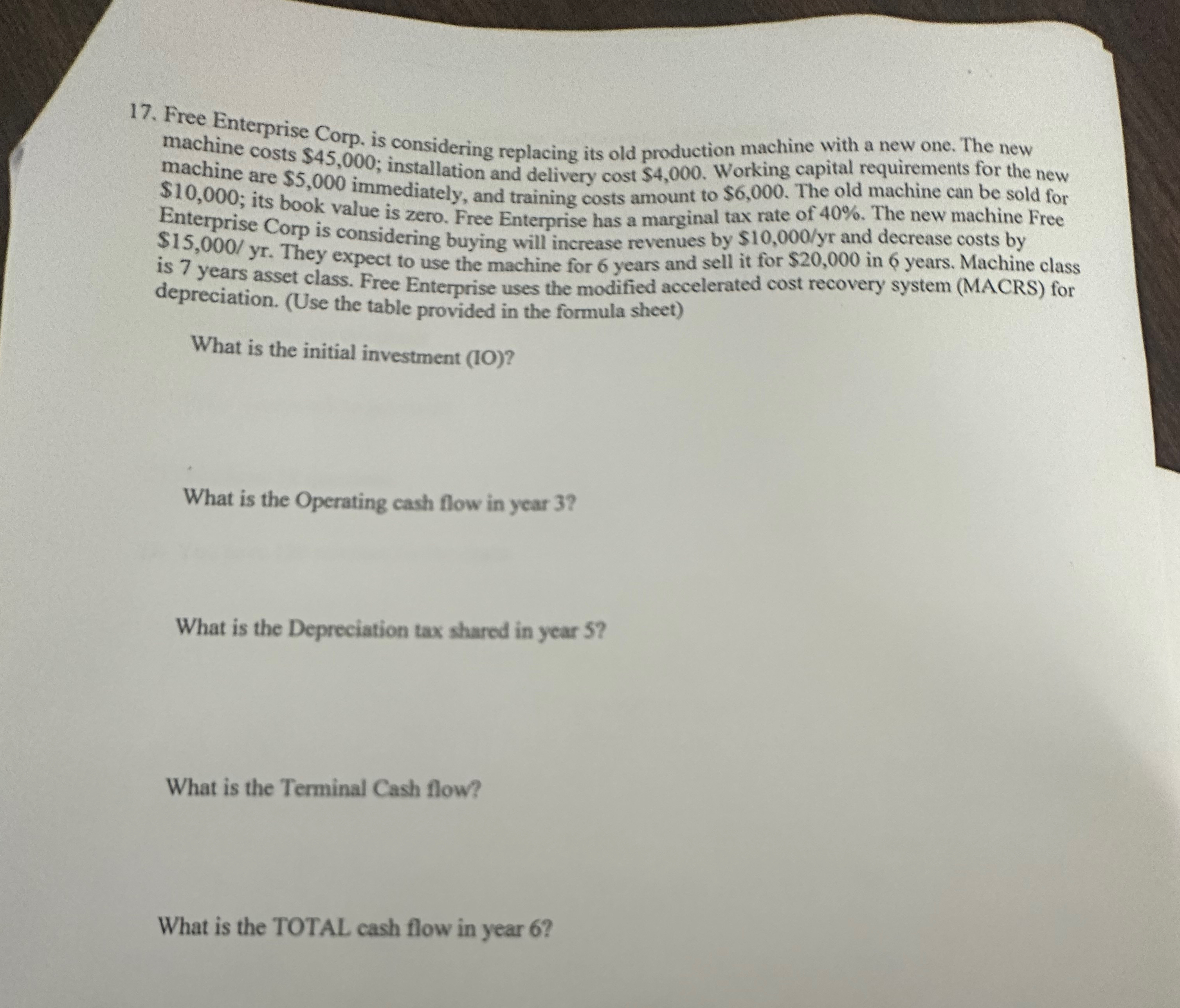 17. Free Enterprise Corp. is considering replacing its old production machine with a new one. The new machine costs \$45,000; installation and delivery cost \$4,000. Working capital requirements for the new machine are \$5,000 immediately, and training costs amount to \$6,000. The old machine can be sold for \$10,000; its book value is zero. Free Enterprise has a marginal tax rate of 40%. The new machine Free Enterprise Corp is considering buying will increase revenues by \$10,000/yr and decrease costs by \$15,000/ yr. They expect to use the machine for 6 years and sell it for \$20,000 in 6 years. Machine class is 7 years asset class. Free Enterprise uses the modified accelerated cost recovery system (MACRS) for depreciation. (Use the table provided in the formula sheet)

What is the initial investment (IO)?

What is the Operating cash flow in year 3?

What is the Depreciation tax shared in year 5?

What is the Terminal Cash flow?

What is the TOTAL cash flow in year 6?